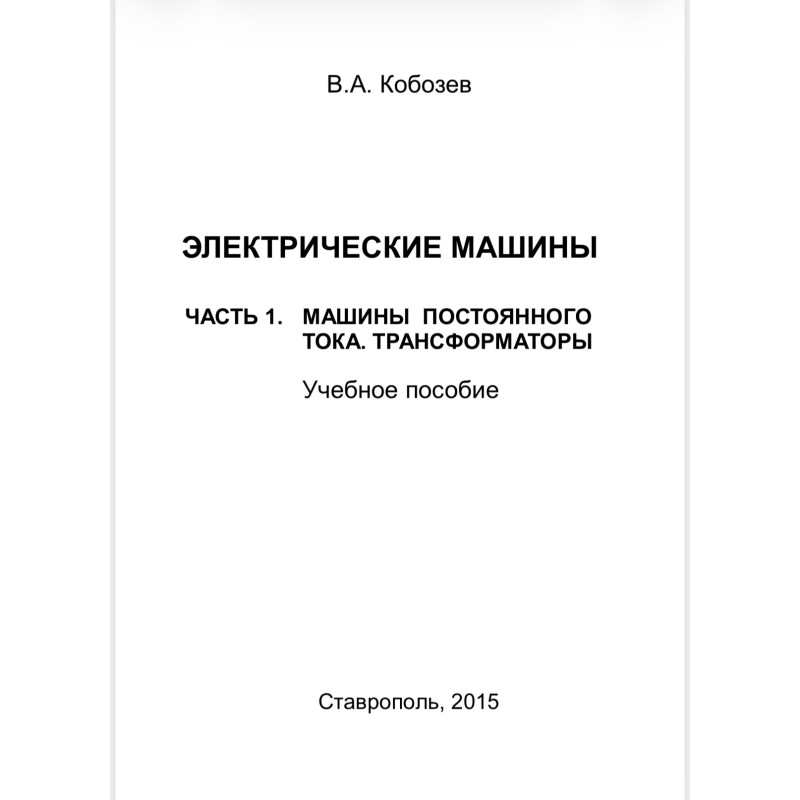 В.А. Кобозев

ЭЛЕКТРИЧЕСКИЕ МАШИНЫ

ЧАСТЬ 1. МАШИНЫ ПОСТОЯННОГО ТОКА. ТРАНСФОРМАТОРЫ

Учебное пособие

Ставрополь, 2015